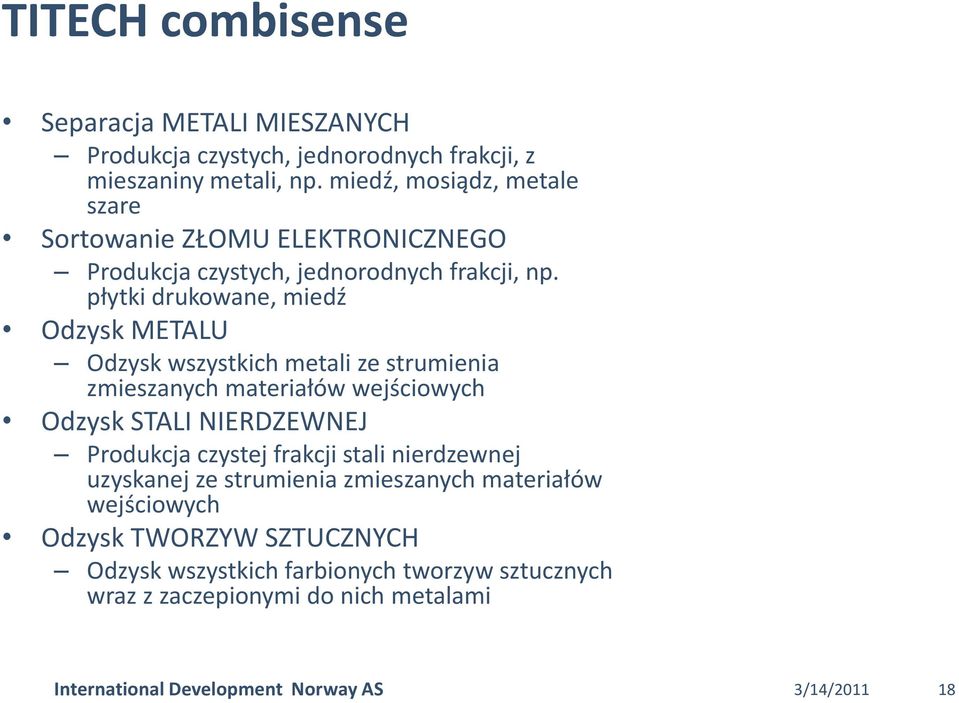 TITECH combisense

• Separacja METALI MIESZANYCH
– Produkcja czystych, jednorodnych frakcji, z mieszaniny metali, np. miedź, mosiądz, metale szare
• Sortowanie ZŁOMU ELEKTRONICZNEGO
– Produkcja czystych, jednorodnych frakcji, np. płytki drukowane, miedź
• Odzysk METALU
– Odzysk wszystkich metali ze strumienia zmieszanych materiałów wejściowych
• Odzysk STALI NIERDZEWNEJ
– Produkcja czystej frakcji stali nierdzewnej uzyskanej ze strumienia zmieszanych materiałów wejściowych
• Odzysk TWORZYW SZTUCZNYCH
– Odzysk wszystkich farbionych tworzyw sztucznych wraz z zaczepionymi do nich metalami

International Development Norway AS 3/14/2011 18